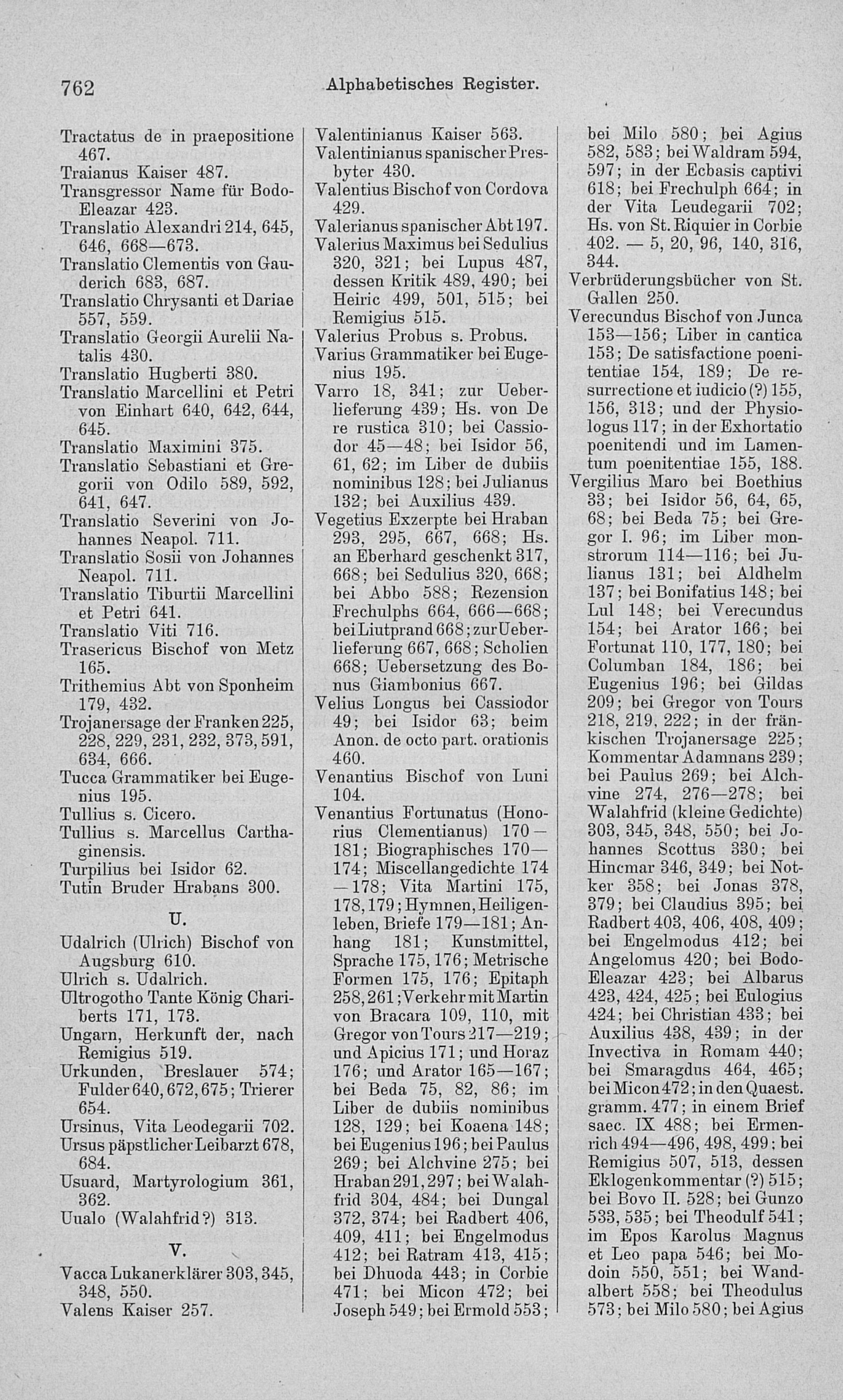 762 Alphabetisches Register.

Tractatus de in praepositione 467.
Traianus Kaiser 487.
Transgressor Name für Bodo-Eleazar 423.
Translatio Alexandri 214, 645, 646, 668—673.
Translatio Clementis von Gauderich 683, 687.
Translatio Chrysanti et Dariae 557, 559.
Translatio Georgii Aurelii Natalis 430.
Translatio Hugberti 380.
Translatio Marcellini et Petri von Einhart 640, 642, 644, 645.
Translatio Maximini 375.
Translatio Sebastiani et Gregorii von Odilo 589, 592, 641, 647.
Translatio Severini von Johannes Neapol. 711.
Translatio Sosii von Johannes Neapol. 711.
Translatio Tiburtii Marcellini et Petri 641.
Translatio Viti 716.
Trasericus Bischof von Metz 165.
Trithemius Abt von Sponheim 179, 432.
Trojanersage der Franken 225, 228, 229, 231, 232, 373, 591, 634, 666.
Tucca Grammatiker bei Eugenius 195.
Tullius s. Cicero.
Tullius s. Marcellus Carthaginensis.
Turpilius bei Isidor 62.
Tutin Bruder Hrabans 300.

U.

Udalrich (Ulrich) Bischof von Augsburg 610.
Ulrich s. Udalrich.
Ultrogotho Tante König Chariberts 171, 173.
Ungarn, Herkunft der, nach Remigius 519.
Urkunden, Breslauer 574; Fulder 640, 672, 675; Trierer 654.
Ursinus, Vita Leodegarii 702.
Ursus päpstlicher Leibarzt 678, 684.
Usuard, Martyrologium 361, 362.
Uualo (Walahfrid?) 313.

V.

Vacca Lukanerklärer 303, 345, 348, 550.
Valens Kaiser 257.

Valentinianus Kaiser 563.
Valentinianus spanischer Presbyter 430.
Valentius Bischof von Cordova 429.
Valerianus spanischer Abt 197.
Valerius Maximus bei Sedulius 320, 321; bei Lupus 487, dessen Kritik 489, 490; bei Heiric 499, 501, 515; bei Remigius 515.
Valerius Probus s. Probus.
Varius Grammatiker bei Eugenius 195.
Varro 18, 341; zur Ueberlieferung 439; Hs. von De re rustica 310; bei Cassiodor 45—48; bei Isidor 56, 61, 62; im Liber de dubiis nominibus 128; bei Julianus 132; bei Auxilius 439.
Vegetius Exzerpte bei Hraban 293, 295, 667, 668; Hs. an Eberhard geschenkt 317, 668; bei Sedulius 320, 668; bei Abbo 588; Rezension Frechulphs 664, 666—668; bei Liutprand 668; zur Ueberlieferung 667, 668; Scholien 668; Uebersetzung des Bonus Giambonius 667.
Velius Longus bei Cassiodor 49; bei Isidor 63; beim Anon. de octo part. orationis 460.
Venantius Bischof von Luni 104.
Venantius Fortunatus (Honorius Clementianus) 170—181; Biographisches 170—174; Miscellangedichte 174—178; Vita Martini 175, 178, 179; Hymnen, Heiligenleben, Briefe 179—181; Anhang 181; Kunstmittel, Sprache 175, 176; Metrische Formen 175, 176; Epitaph 258, 261; Verkehr mit Martin von Bracara 109, 110, mit Gregor von Tours 217—219; und Apicius 171; und Horaz 176; und Arator 165—167; bei Beda 75, 82, 86; im Liber de dubiis nominibus 128, 129; bei Koaena 148; bei Eugenius 196; bei Paulus 269; bei Alchvine 275; bei Hraban 291, 297; bei Walahfrid 304, 484; bei Dungal 372, 374; bei Radbert 406, 409, 411; bei Engelmodus 412; bei Ratram 413, 415; bei Dhuoda 443; in Corbie 471; bei Micon 472; bei Joseph 549; bei Ermold 553;

bei Milo 580; bei Agius 582, 583; bei Waldram 594, 597; in der Ecbasis captivi 618; bei Frechulph 664; in der Vita Leudegarii 702; Hs. von St. Riquier in Corbie 402. — 5, 20, 96, 140, 316, 344.
Verbrüderungsbücher von St. Gallen 250.
Verecundus Bischof von Junca 153—156; Liber in cantica 153; De satisfactione poenitentiae 154, 189; De resurrectione et iudicio (?) 155, 156, 313; und der Physiologus 117; in der Exhortatio poenitendi und im Lamentum poenitentiae 155, 188.
Vergilius Maro bei Boethius 33; bei Isidor 56, 64, 65, 68; bei Beda 75; bei Gregor I. 96; im Liber monstrorum 114—116; bei Julianus 131; bei Aldhelm 137; bei Bonifatius 148; bei Lul 148; bei Verecundus 154; bei Arator 166; bei Fortunat 110, 177, 180; bei Columban 184, 186; bei Eugenius 196; bei Gildas 209; bei Gregor von Tours 218, 219, 222; in der fränkischen Trojanersage 225; Kommentar Adamnans 239; bei Paulus 269; bei Alchvine 274, 276—278; bei Walahfrid (kleine Gedichte) 303, 345, 348, 550; bei Johannes Scottus 330; bei Hincmar 346, 349; bei Notker 358; bei Jonas 378, 379; bei Claudius 395; bei Radbert 403, 406, 408, 409; bei Engelmodus 412; bei Angelomus 420; bei Bodo-Eleazar 423; bei Albarus 423, 424, 425; bei Eulogius 424; bei Christian 433; bei Auxilius 438, 439; in der Invectiva in Romam 440; bei Smaragdus 464, 465; bei Micon 472; in den Quaest. gramm. 477; in einem Brief saec. IX 488; bei Ermenrich 494—496, 498, 499; bei Remigius 507, 513, dessen Eklogenkommentar (?) 515; bei Bovo II. 528; bei Gunzo 533, 535; bei Theodulf 541; im Epos Karolus Magnus et Leo papa 546; bei Modoin 550, 551; bei Wandalbert 558; bei Theodulus 573; bei Milo 580; bei Agius